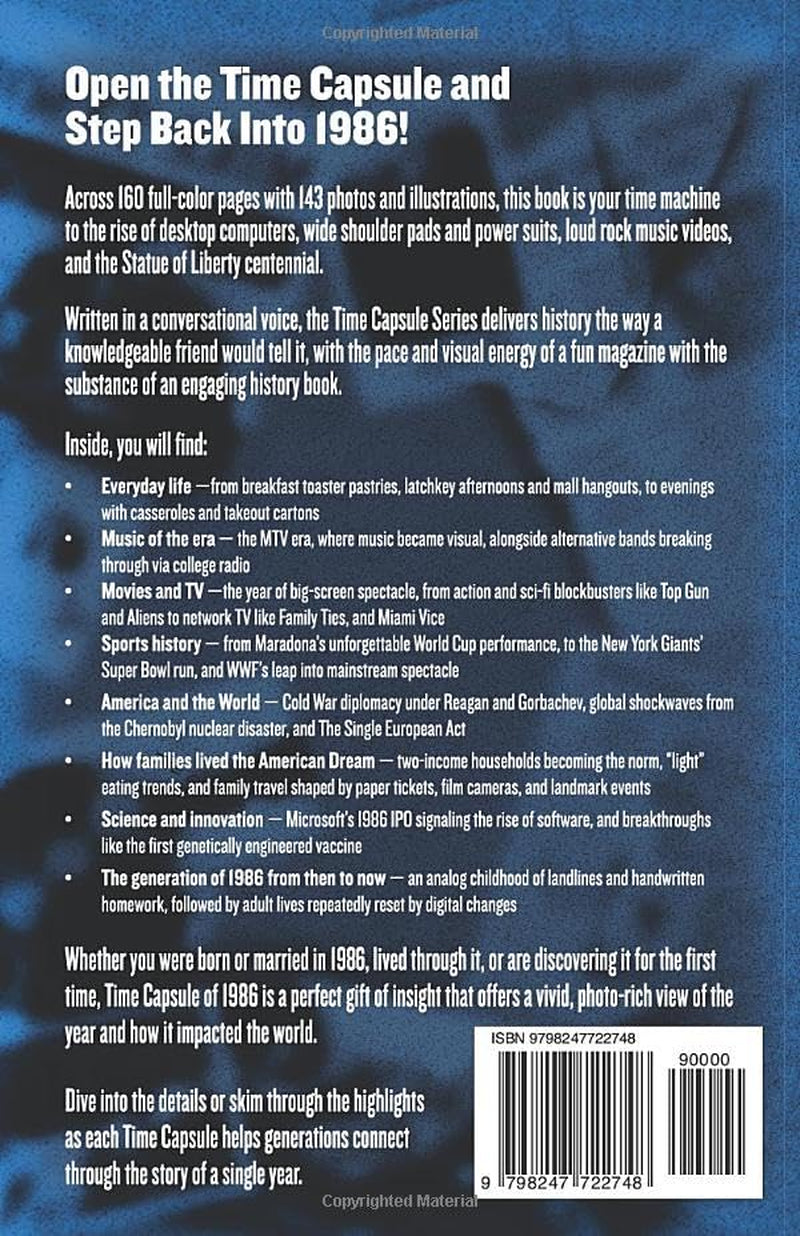 Open the Time Capsule and Step Back Into 1986!

Across 160 full-color pages with 143 photos and illustrations, this book is your time machine to the rise of desktop computers, wide shoulder pads and power suits, loud rock music videos, and the Statue of Liberty centennial.

Written in a conversational voice, the Time Capsule Series delivers history the way a knowledgeable friend would tell it, with the pace and visual energy of a fun magazine with the substance of an engaging history book.

Inside, you will find:

• Everyday life —from breakfast toaster pastries, latchkey afternoons and mall hangouts, to evenings with casseroles and takeout cartons

• Music of the era — the MTV era, where music became visual, alongside alternative bands breaking through via college radio

• Movies and TV —the year of big-screen spectacle, from action and sci-fi blockbusters like Top Gun and Aliens to network TV like Family Ties, and Miami Vice

• Sports history — from Maradona's unforgettable World Cup performance, to the New York Giants' Super Bowl run, and WWF's leap into mainstream spectacle

• America and the World — Cold War diplomacy under Reagan and Gorbachev, global shockwaves from the Chernobyl nuclear disaster, and The Single European Act

• How families lived the American Dream — two-income households becoming the norm, "light" eating trends, and family travel shaped by paper tickets, film cameras, and landmark events

• Science and innovation — Microsoft's 1986 IPO signaling the rise of software, and breakthroughs like the first genetically engineered vaccine

• The generation of 1986 from then to now — an analog childhood of landlines and handwritten homework, followed by adult lives repeatedly reset by digital changes

Whether you were born or married in 1986, lived through it, or are discovering it for the first time, Time Capsule of 1986 is a perfect gift of insight that offers a vivid, photo-rich view of the year and how it impacted the world.

Dive into the details or skim through the highlights as each Time Capsule helps generations connect through the story of a single year.

ISBN 9798247722748
90000
9 798247 722748

Copyrighted Material